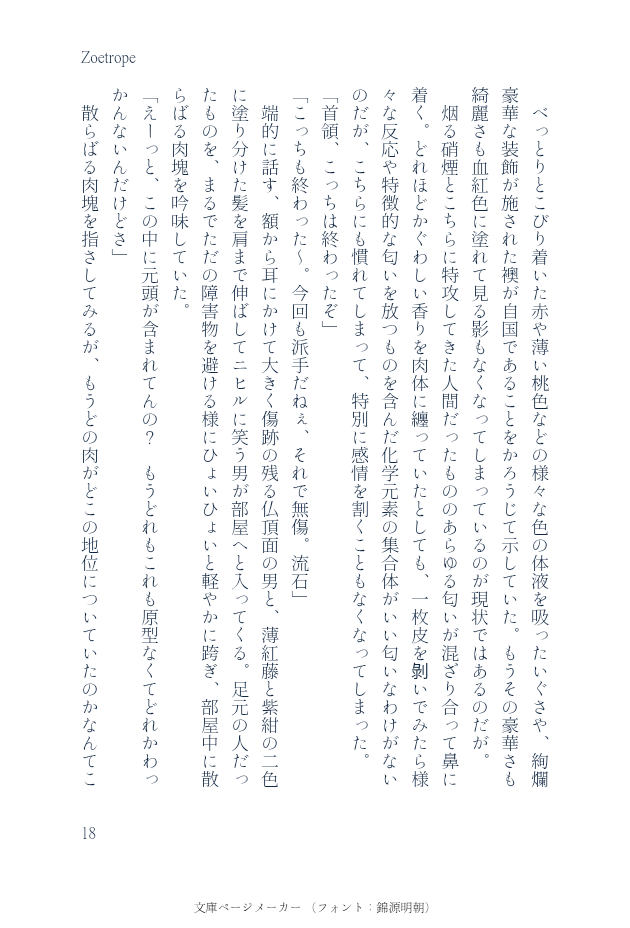 Zoetrope

べっとりとこびり着いた赤や薄い桃色などの様々な色の体液を吸ったいぐさや、絢爛豪華な装飾が施された襖が自国であることをかろうじて示していた。もうその豪華さも綺麗さも血紅色に塗れて見る影もなくなってしまっているのが現状ではあるのだが。

烟る硝煙とこちらに特攻してきた人間だったもののあらゆる匂いが混ざり合って鼻に着く。どれほどかぐわしい香りを肉体に纏っていたとしても、一枚皮を剝いでみたら様々な反応や特徴的な匂いを放つものを含んだ化学元素の集合体がいい匂いなわけがないのだが、こちらにも慣れてしまって、特別に感情を割くこともなくなってしまった。

「首領、こっちは終わったぞ」

「こっちも終わった～。今回も派手だねぇ、それで無傷。流石」

端的に話す、額から耳にかけて大きく傷跡の残る仏頂面の男と、薄紅藤と紫紺の二色に塗り分けた髪を肩まで伸ばしてニヒルに笑う男が部屋へと入ってくる。足元の人だったものを、まるでただの障害物を避ける様にひょいひょいと軽やかに跨ぎ、部屋中に散らばる肉塊を吟味していた。

「えーっと、この中に元頭が含まれてんの？　もうどれもこれも原型なくてどれかわっかんないんだけどさ」

散らばる肉塊を指さしてみるが、もうどの肉がどこの地位についていたのかなんてこ

18

文庫ページメーカー（フォント：錦源明朝）